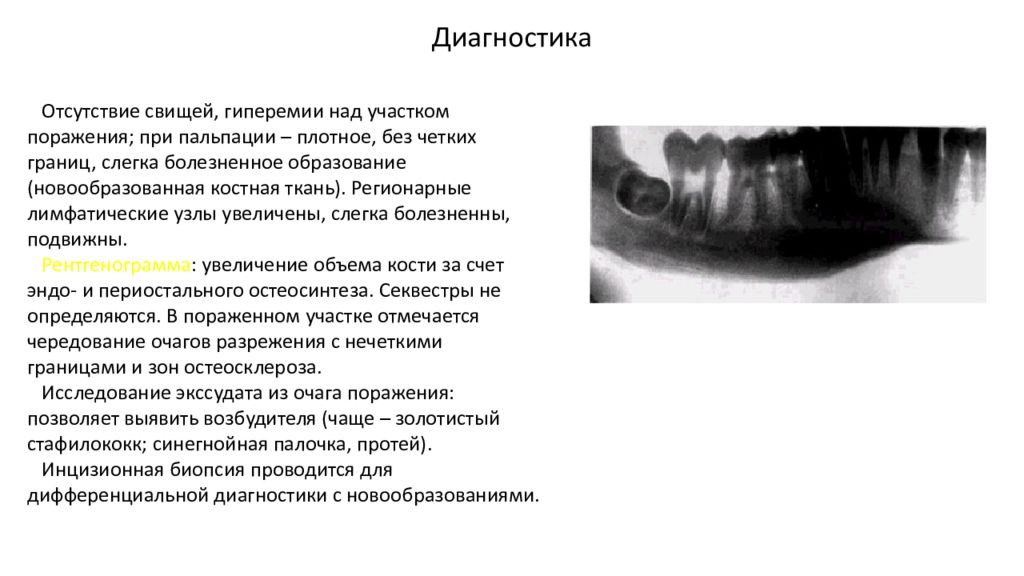 Диагностика

Отсутствие свищей, гиперемии над участком поражения; при пальпации – плотное, без четких границ, слегка болезненное образование (новообразованная костная ткань). Регионарные лимфатические узлы увеличены, слегка болезненны, подвижны.

Рентгенограмма: увеличение объема кости за счет эндо- и периостального остеосинтеза. Секвестры не определяются. В пораженном участке отмечается чередование очагов разрежения с нечеткими границами и зон остеосклероза.

Исследование экссудата из очага поражения: позволяет выявить возбудителя (чаще – золотистый стафилококк; синегнойная палочка, протей).

Инцизионная биопсия проводится для дифференциальной диагностики с новообразованиями.